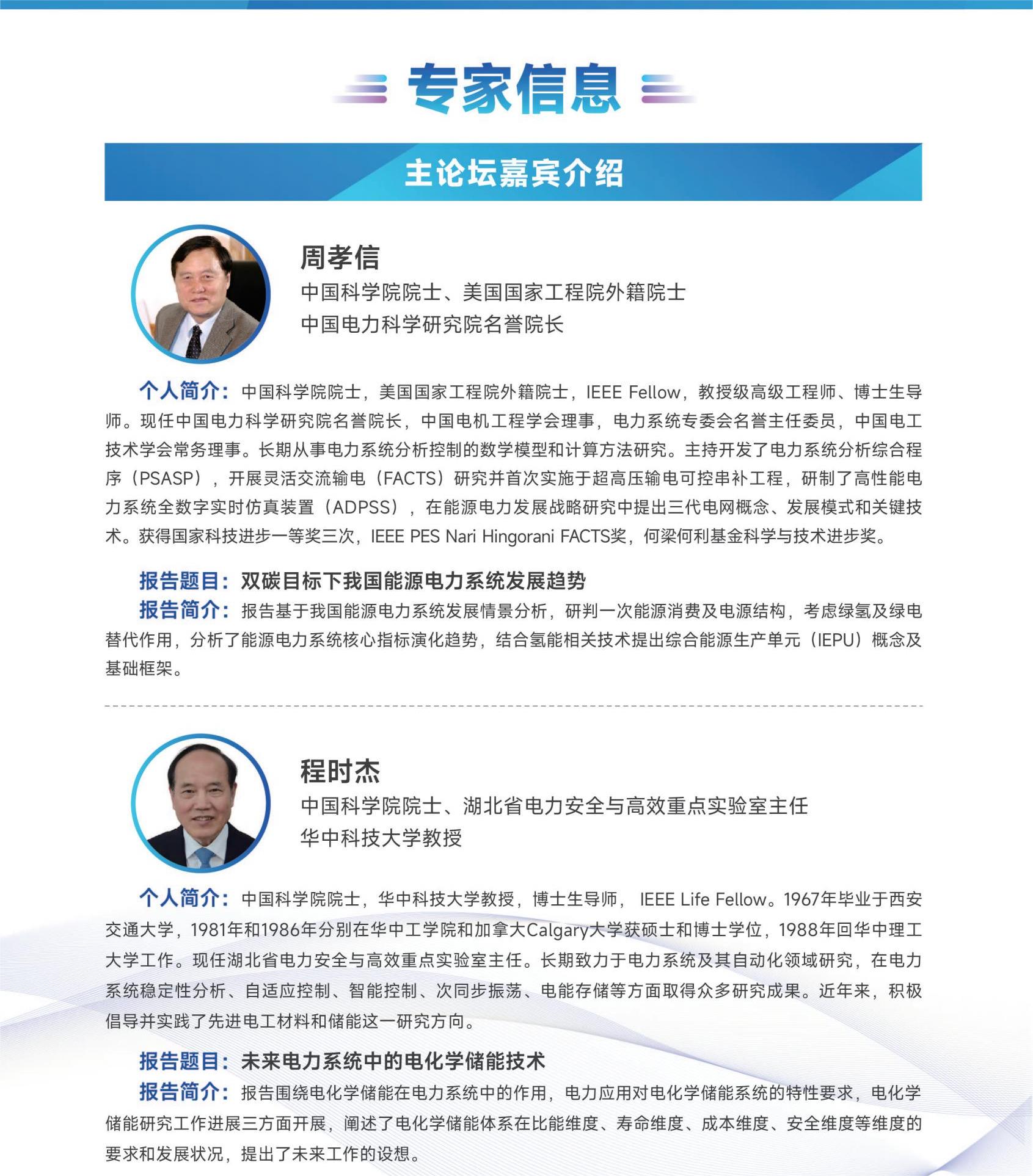 专家信息

主论坛嘉宾介绍

周孝信
中国科学院院士、美国国家工程院外籍院士
中国电力科学研究院名誉院长

个人简介：中国科学院院士，美国国家工程院外籍院士，IEEE Fellow，教授级高级工程师、博士生导师。现任中国电力科学研究院名誉院长，中国电机工程学会理事，电力系统专委会名誉主任委员，中国电工技术学会常务理事。长期从事电力系统分析控制的数学模型和计算方法研究。主持开发了电力系统分析综合程序（PSASP），开展灵活交流输电（FACTS）研究并首次实施于超高压输电可控串补工程，研制了高性能电力系统全数字实时仿真装置（ADPSS），在能源电力发展战略研究中提出三代电网概念、发展模式和关键技术。获得国家科技进步一等奖三次，IEEE PES Nari Hingorani FACTS奖，何梁何利基金科学与技术进步奖。

报告题目：双碳目标下我国能源电力系统发展趋势
报告简介：报告基于我国能源电力系统发展情景分析，研判一次能源消费及电源结构，考虑绿氢及绿电替代作用，分析了能源电力系统核心指标演化趋势，结合氢能相关技术提出综合能源生产单元（IEPU）概念及基础框架。

程时杰
中国科学院院士、湖北省电力安全与高效重点实验室主任
华中科技大学教授

个人简介：中国科学院院士，华中科技大学教授，博士生导师， IEEE Life Fellow。1967年毕业于西安交通大学，1981年和1986年分别在华中工学院和加拿大Calgary大学获硕士和博士学位，1988年回华中理工大学工作。现任湖北省电力安全与高效重点实验室主任。长期致力于电力系统及其自动化领域研究，在电力系统稳定性分析、自适应控制、智能控制、次同步振荡、电能存储等方面取得众多研究成果。近年来，积极倡导并实践了先进电工材料和储能这一研究方向。

报告题目：未来电力系统中的电化学储能技术
报告简介：报告围绕电化学储能在电力系统中的作用，电力应用对电化学储能系统的特性要求，电化学储能研究工作进展三方面开展，阐述了电化学储能体系在比能维度、寿命维度、成本维度、安全维度等维度的要求和发展状况，提出了未来工作的设想。